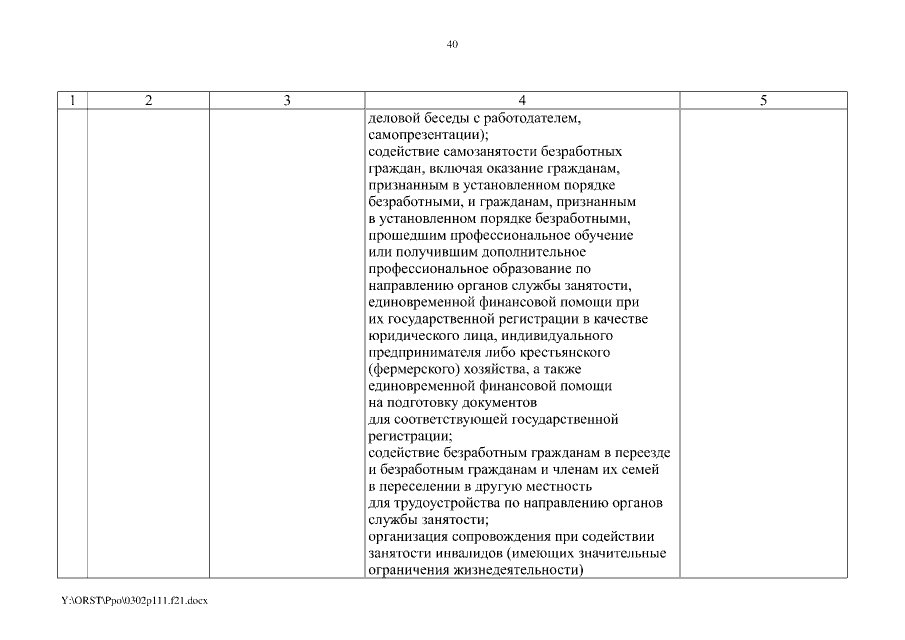 40

| 1 | 2 | 3 | 4 | 5 |
|---|---|---|---|---|
| | | | деловой беседы с работодателем, самопрезентации); содействие самозанятости безработных граждан, включая оказание гражданам, признанным в установленном порядке безработными, и гражданам, признанным в установленном порядке безработными, прошедшим профессиональное обучение или получившим дополнительное профессиональное образование по направлению органов службы занятости, единовременной финансовой помощи при их государственной регистрации в качестве юридического лица, индивидуального предпринимателя либо крестьянского (фермерского) хозяйства, а также единовременной финансовой помощи на подготовку документов для соответствующей государственной регистрации; содействие безработным гражданам в переезде и безработным гражданам и членам их семей в переселении в другую местность для трудоустройства по направлению органов службы занятости; организация сопровождения при содействии занятости инвалидов (имеющих значительные ограничения жизнедеятельности) | |

Y:\ORST\Ppo\0302p111.f21.docx